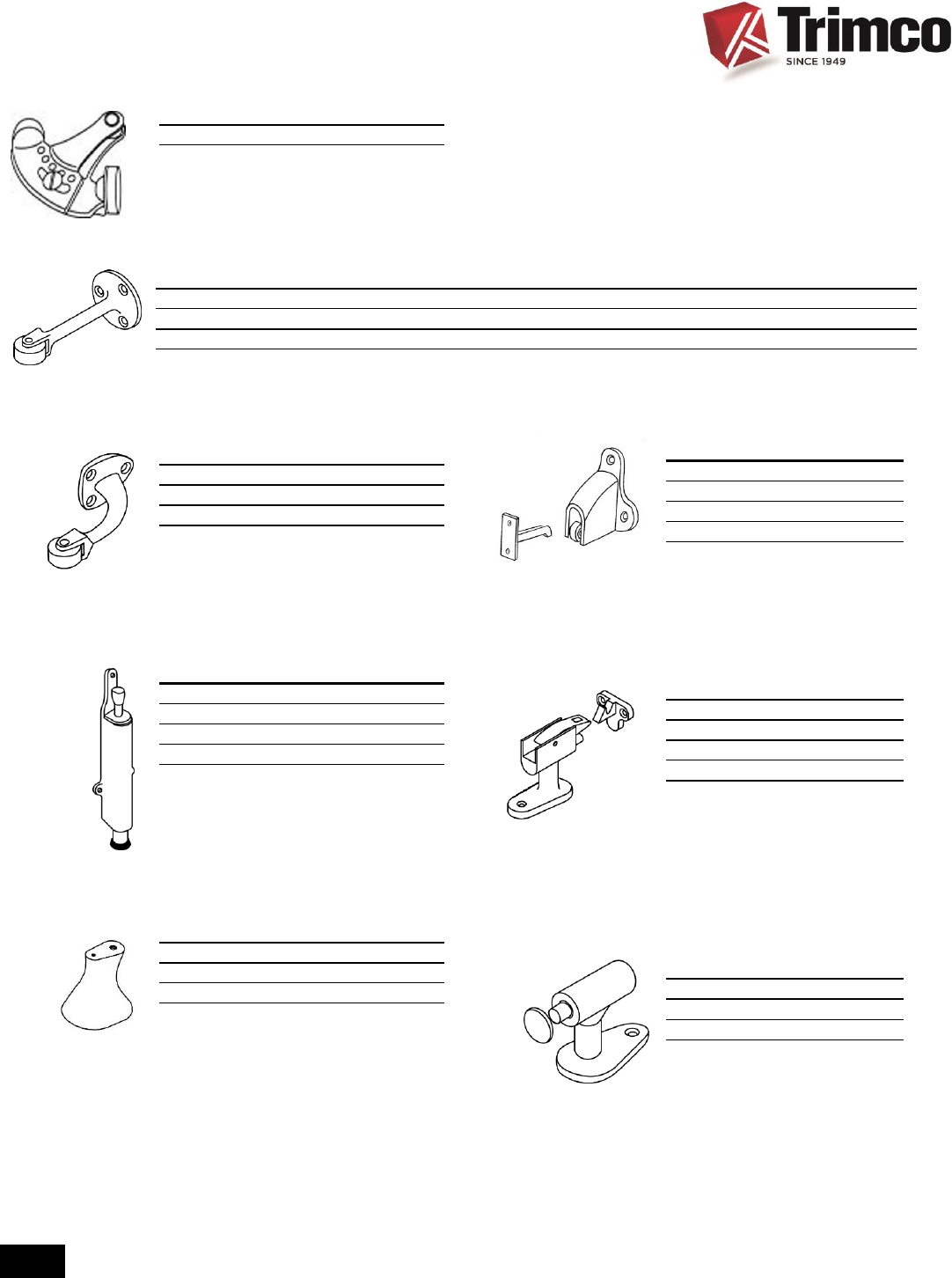 Trimco
SINCE 1949